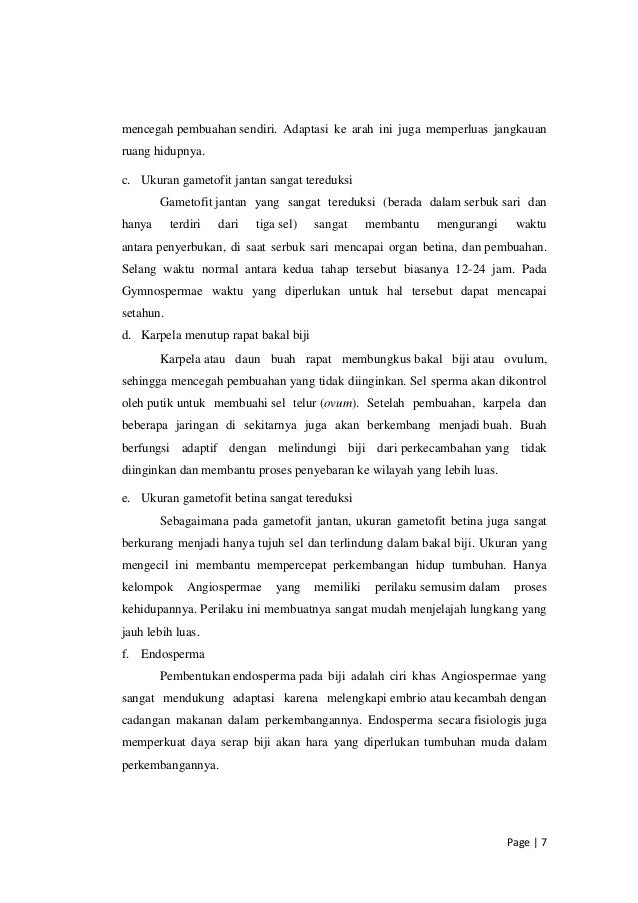 mencegah pembuahan sendiri. Adaptasi ke arah ini juga memperluas jangkauan ruang hidupnya.

c. Ukuran gametofit jantan sangat tereduksi

Gametofit jantan yang sangat tereduksi (berada dalam serbuk sari dan hanya terdiri dari tiga sel) sangat membantu mengurangi waktu antara penyerbukan, di saat serbuk sari mencapai organ betina, dan pembuahan. Selang waktu normal antara kedua tahap tersebut biasanya 12-24 jam. Pada Gymnospermae waktu yang diperlukan untuk hal tersebut dapat mencapai setahun.

d. Karpela menutup rapat bakal biji

Karpela atau daun buah rapat membungkus bakal biji atau ovulum, sehingga mencegah pembuahan yang tidak diinginkan. Sel sperma akan dikontrol oleh putik untuk membuahi sel telur (ovum). Setelah pembuahan, karpela dan beberapa jaringan di sekitarnya juga akan berkembang menjadi buah. Buah berfungsi adaptif dengan melindungi biji dari perkecambahan yang tidak diinginkan dan membantu proses penyebaran ke wilayah yang lebih luas.

e. Ukuran gametofit betina sangat tereduksi

Sebagaimana pada gametofit jantan, ukuran gametofit betina juga sangat berkurang menjadi hanya tujuh sel dan terlindung dalam bakal biji. Ukuran yang mengecil ini membantu mempercepat perkembangan hidup tumbuhan. Hanya kelompok Angiospermae yang memiliki perilaku semusim dalam proses kehidupannya. Perilaku ini membuatnya sangat mudah menjelajah lungkang yang jauh lebih luas.

f. Endosperma

Pembentukan endosperma pada biji adalah ciri khas Angiospermae yang sangat mendukung adaptasi karena melengkapi embrio atau kecambah dengan cadangan makanan dalam perkembangannya. Endosperma secara fisiologis juga memperkuat daya serap biji akan hara yang diperlukan tumbuhan muda dalam perkembangannya.

Page | 7